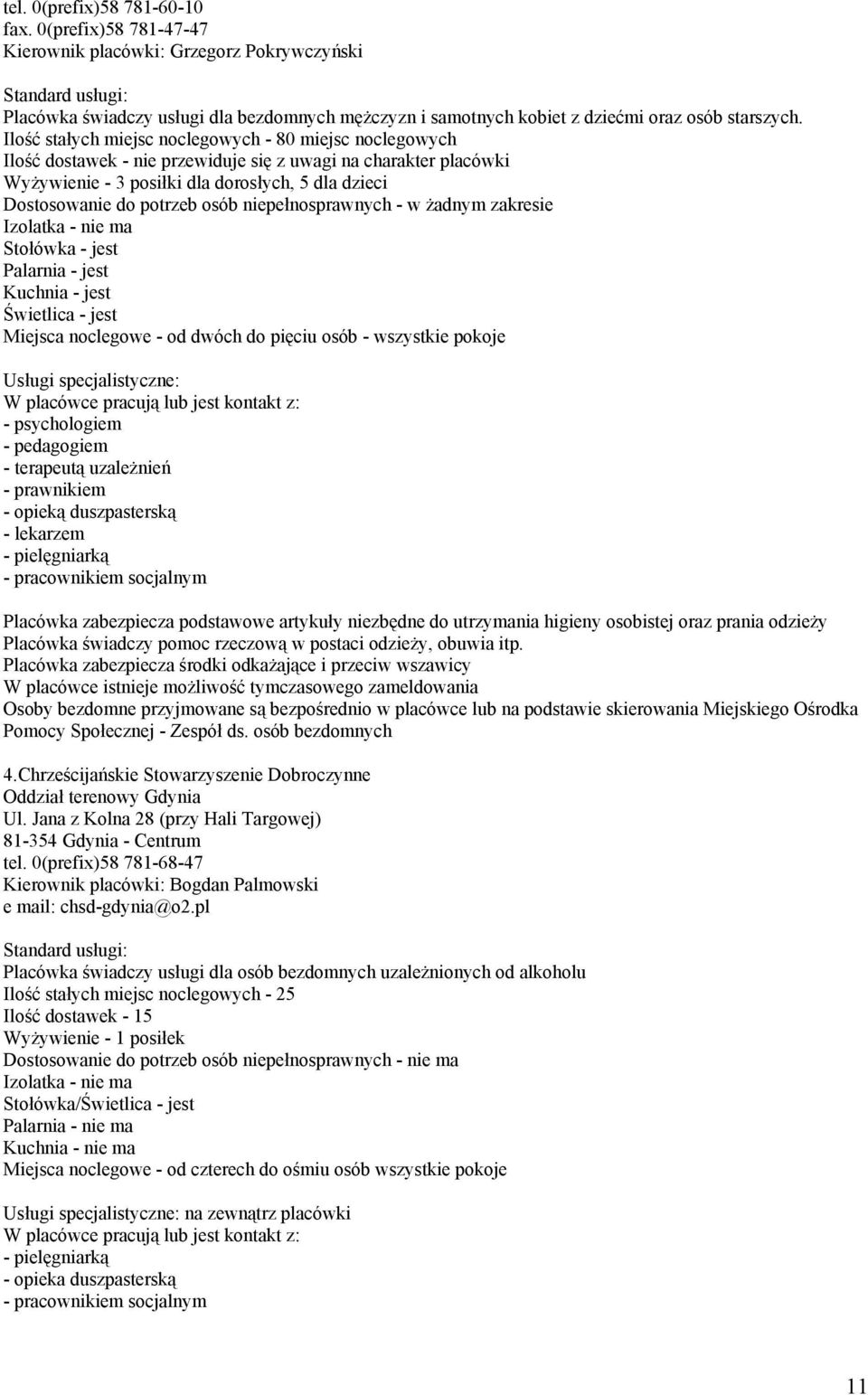 tel. 0(prefix)58 781-60-10
fax. 0(prefix)58 781-47-47
Kierownik placówki: Grzegorz Pokrywczyński

Standard usługi:
Placówka świadczy usługi dla bezdomnych mężczyzn i samotnych kobiet z dziećmi oraz osób starszych.
Ilość stałych miejsc noclegowych - 80 miejsc noclegowych
Ilość dostawek - nie przewiduje się z uwagi na charakter placówki
Wyżywienie - 3 posiłki dla dorosłych, 5 dla dzieci
Dostosowanie do potrzeb osób niepełnosprawnych - w żadnym zakresie
Izolatka - nie ma
Stołówka - jest
Palarnia - jest
Kuchnia - jest
Świetlica - jest
Miejsca noclegowe - od dwóch do pięciu osób - wszystkie pokoje

Usługi specjalistyczne:
W placówce pracują lub jest kontakt z:
- psychologiem
- pedagogiem
- terapeutą uzależnień
- prawnikiem
- opieką duszpasterską
- lekarzem
- pielęgniarką
- pracownikiem socjalnym

Placówka zabezpiecza podstawowe artykuły niezbędne do utrzymania higieny osobistej oraz prania odzieży
Placówka świadczy pomoc rzeczową w postaci odzieży, obuwia itp.
Placówka zabezpiecza środki odkażające i przeciw wszawicy
W placówce istnieje możliwość tymczasowego zameldowania
Osoby bezdomne przyjmowane są bezpośrednio w placówce lub na podstawie skierowania Miejskiego Ośrodka Pomocy Społecznej - Zespół ds. osób bezdomnych

4.Chrześcijańskie Stowarzyszenie Dobroczynne
Oddział terenowy Gdynia
Ul. Jana z Kolna 28 (przy Hali Targowej)
81-354 Gdynia - Centrum
tel. 0(prefix)58 781-68-47
Kierownik placówki: Bogdan Palmowski
e mail: chsd-gdynia@o2.pl

Standard usługi:
Placówka świadczy usługi dla osób bezdomnych uzależnionych od alkoholu
Ilość stałych miejsc noclegowych - 25
Ilość dostawek - 15
Wyżywienie - 1 posiłek
Dostosowanie do potrzeb osób niepełnosprawnych - nie ma
Izolatka - nie ma
Stołówka/Świetlica - jest
Palarnia - nie ma
Kuchnia - nie ma
Miejsca noclegowe - od czterech do ośmiu osób wszystkie pokoje

Usługi specjalistyczne: na zewnątrz placówki
W placówce pracują lub jest kontakt z:
- pielęgniarką
- opieka duszpasterską
- pracownikiem socjalnym

11